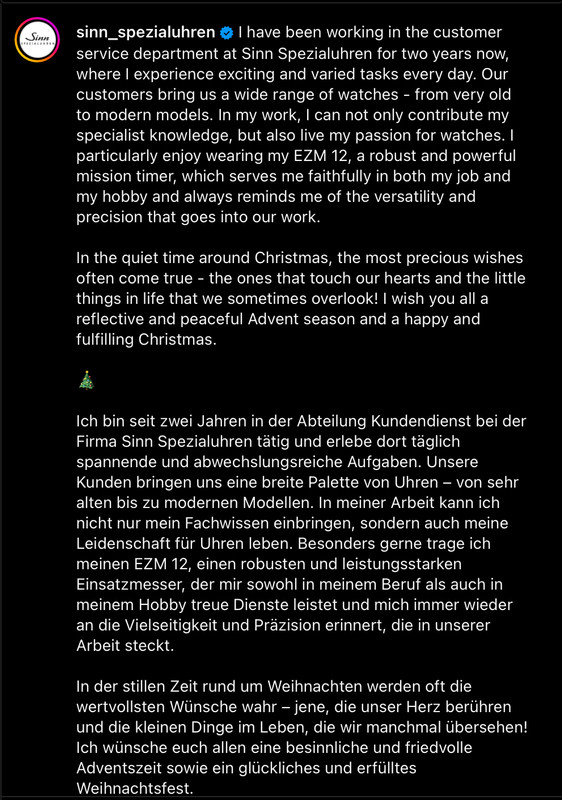 Sinn SPEZIALUHREN

sinn_spezialuhren I have been working in the customer service department at Sinn Spezialuhren for two years now, where I experience exciting and varied tasks every day. Our customers bring us a wide range of watches - from very old to modern models. In my work, I can not only contribute my specialist knowledge, but also live my passion for watches. I particularly enjoy wearing my EZM 12, a robust and powerful mission timer, which serves me faithfully in both my job and my hobby and always reminds me of the versatility and precision that goes into our work.

In the quiet time around Christmas, the most precious wishes often come true - the ones that touch our hearts and the little things in life that we sometimes overlook! I wish you all a reflective and peaceful Advent season and a happy and fulfilling Christmas.

🎄

Ich bin seit zwei Jahren in der Abteilung Kundendienst bei der Firma Sinn Spezialuhren tätig und erlebe dort täglich spannende und abwechslungsreiche Aufgaben. Unsere Kunden bringen uns eine breite Palette von Uhren – von sehr alten bis zu modernen Modellen. In meiner Arbeit kann ich nicht nur mein Fachwissen einbringen, sondern auch meine Leidenschaft für Uhren leben. Besonders gerne trage ich meinen EZM 12, einen robusten und leistungsstarken Einsatzmesser, der mir sowohl in meinem Beruf als auch in meinem Hobby treue Dienste leistet und mich immer wieder an die Vielseitigkeit und Präzision erinnert, die in unserer Arbeit steckt.

In der stillen Zeit rund um Weihnachten werden oft die wertvollsten Wünsche wahr – jene, die unser Herz berühren und die kleinen Dinge im Leben, die wir manchmal übersehen! Ich wünsche euch allen eine besinnliche und friedvolle Adventszeit sowie ein glückliches und erfülltes Weihnachtsfest.